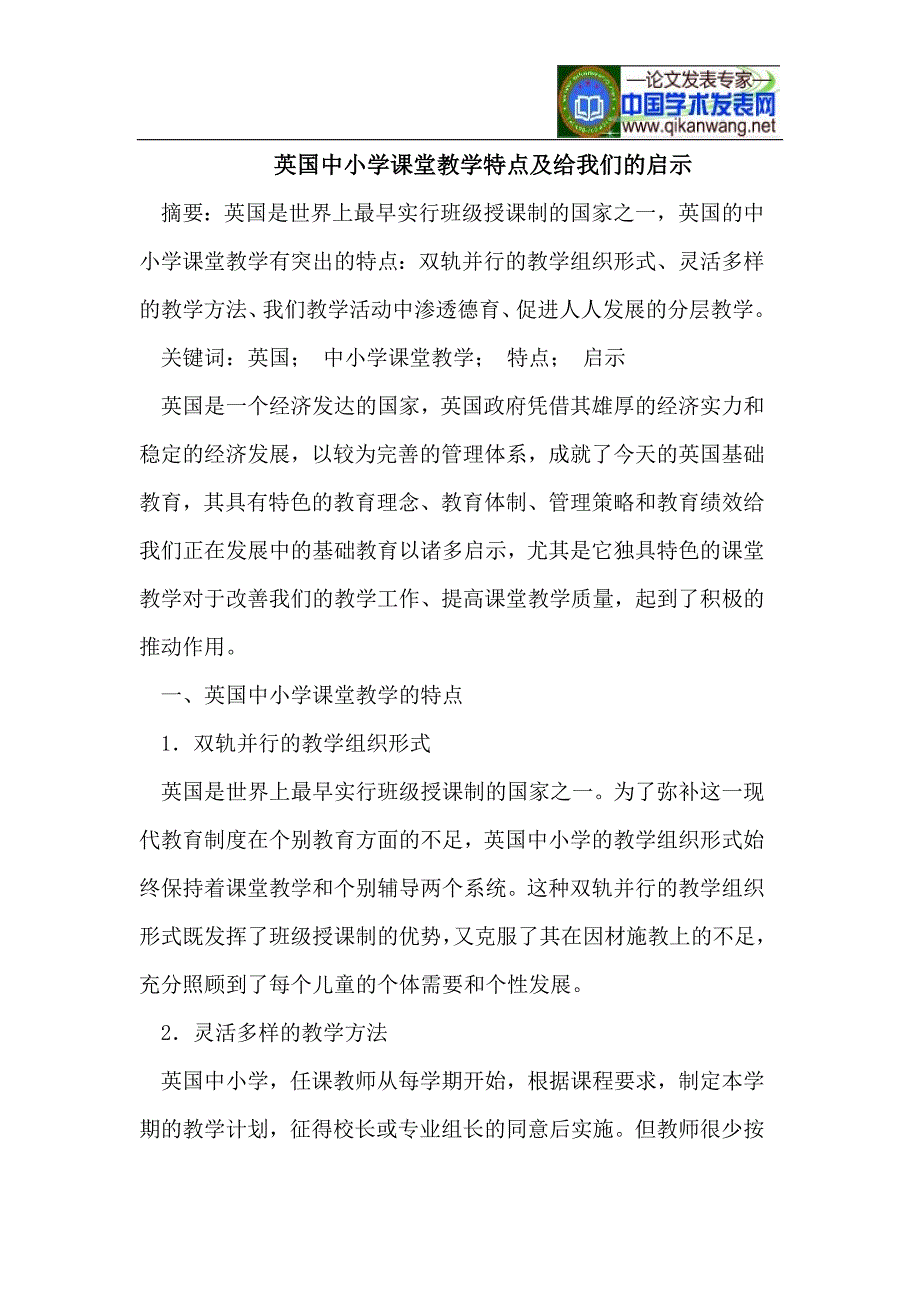 —论文发表专家—
中国学术发表网
www.qikanwang.net

英国中小学课堂教学特点及给我们的启示

摘要：英国是世界上最早实行班级授课制的国家之一，英国的中小学课堂教学有突出的特点：双轨并行的教学组织形式、灵活多样的教学方法、我们教学活动中渗透德育、促进人人发展的分层教学。

关键词：英国； 中小学课堂教学； 特点； 启示

英国是一个经济发达的国家，英国政府凭借其雄厚的经济实力和稳定的经济发展，以较为完善的管理体系，成就了今天的英国基础教育，其具有特色的教育理念、教育体制、管理策略和教育绩效给我们正在发展中的基础教育以诸多启示，尤其是它独具特色的课堂教学对于改善我们的教学工作、提高课堂教学质量，起到了积极的推动作用。

一、英国中小学课堂教学的特点

1．双轨并行的教学组织形式

英国是世界上最早实行班级授课制的国家之一。为了弥补这一现代教育制度在个别教育方面的不足，英国中小学的教学组织形式始终保持着课堂教学和个别辅导两个系统。这种双轨并行的教学组织形式既发挥了班级授课制的优势，又克服了其在因材施教上的不足，充分照顾到了每个儿童的个体需要和个性发展。

2．灵活多样的教学方法

英国中小学，任课教师从每学期开始，根据课程要求，制定本学期的教学计划，征得校长或专业组长的同意后实施。但教师很少按